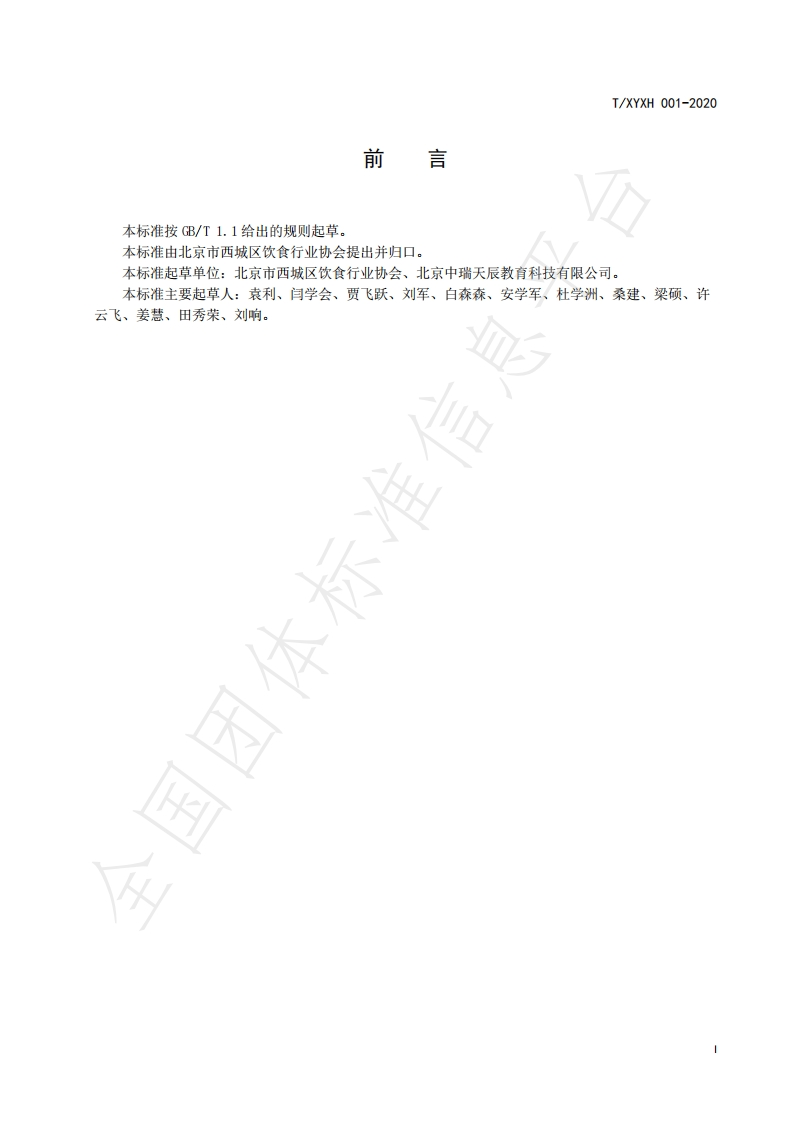 T/XYXH 001-2020

前 言

本标准按GB/T 1.1给出的规则起草。

本标准由北京市西城区饮食行业协会提出并归口。

本标准起草单位：北京市西城区饮食行业协会、北京中瑞天辰教育科技有限公司。

本标准主要起草人：袁利、闫学会、贾飞跃、刘军、白森森、安学军、杜学洲、桑建、梁硕、许云飞、姜慧、田秀荣、刘响。

I

全国团体标准信息平台